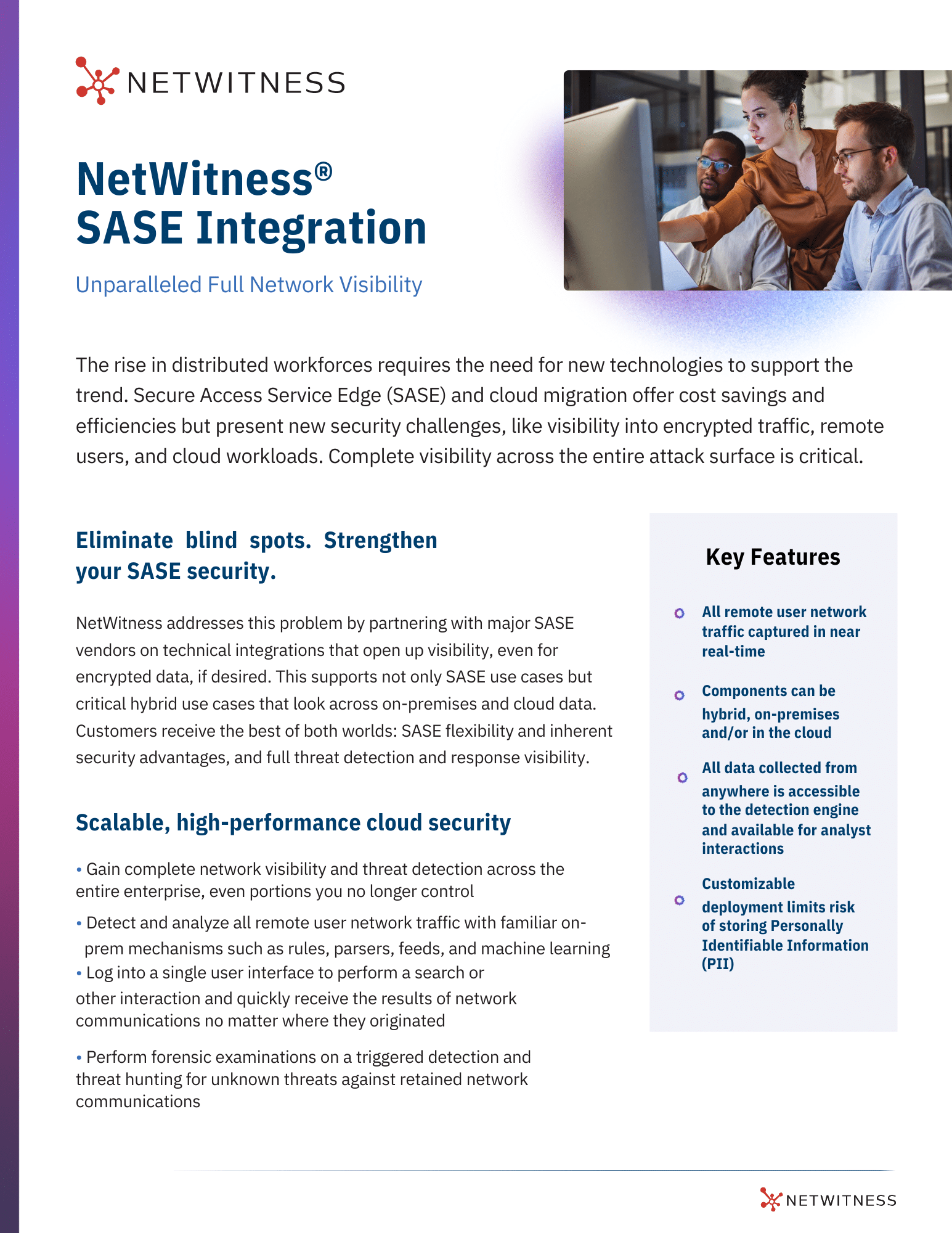 NETWITNESS

NetWitness®
SASE Integration

Unparalleled Full Network Visibility

The rise in distributed workforces requires the need for new technologies to support the trend. Secure Access Service Edge (SASE) and cloud migration offer cost savings and efficiencies but present new security challenges, like visibility into encrypted traffic, remote users, and cloud workloads. Complete visibility across the entire attack surface is critical.

Eliminate blind spots. Strengthen your SASE security.

NetWitness addresses this problem by partnering with major SASE vendors on technical integrations that open up visibility, even for encrypted data, if desired. This supports not only SASE use cases but critical hybrid use cases that look across on-premises and cloud data. Customers receive the best of both worlds: SASE flexibility and inherent security advantages, and full threat detection and response visibility.

Scalable, high-performance cloud security

• Gain complete network visibility and threat detection across the entire enterprise, even portions you no longer control

• Detect and analyze all remote user network traffic with familiar on-prem mechanisms such as rules, parsers, feeds, and machine learning

• Log into a single user interface to perform a search or other interaction and quickly receive the results of network communications no matter where they originated

• Perform forensic examinations on a triggered detection and threat hunting for unknown threats against retained network communications

Key Features

All remote user network traffic captured in near real-time

Components can be hybrid, on-premises and/or in the cloud

All data collected from anywhere is accessible to the detection engine and available for analyst interactions

Customizable deployment limits risk of storing Personally Identifiable Information (PII)

NETWITNESS